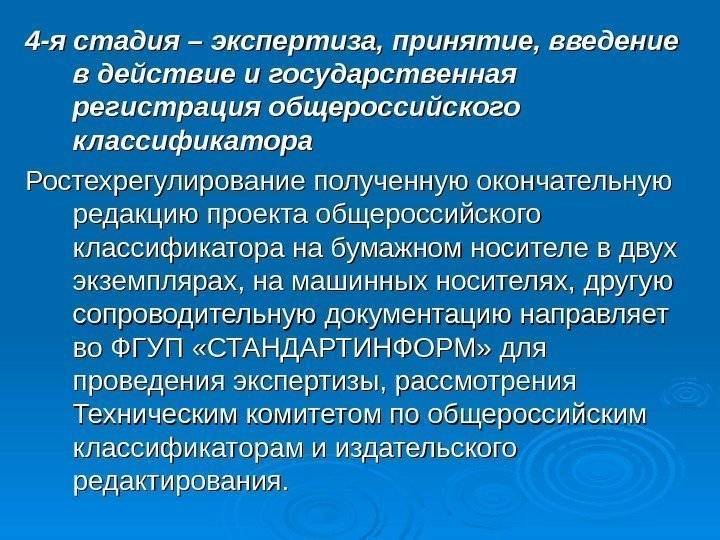 4-я стадия – экспертиза, принятие, введение в действие и государственная регистрация общероссийского классификатора

Ростехрегулирование полученную окончательную редакцию проекта общероссийского классификатора на бумажном носителе в двух экземплярах, на машинных носителях, другую сопроводительную документацию направляет во ФГУП «СТАНДАРТИНФОРМ» для проведения экспертизы, рассмотрения Техническим комитетом по общероссийским классификаторам и издательского редактирования.